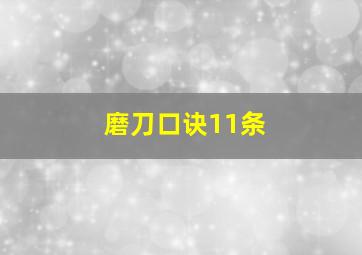 磨刀口诀11条